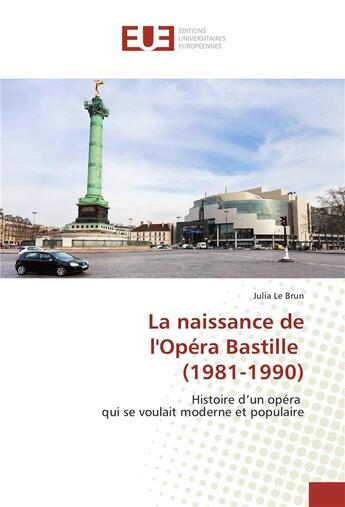 EUE ÉDITIONS UNIVERSITAIRES EUROPÉENNES

Julia Le Brun

La naissance de l'Opéra Bastille (1981-1990)

Histoire d'un opéra qui se voulait moderne et populaire